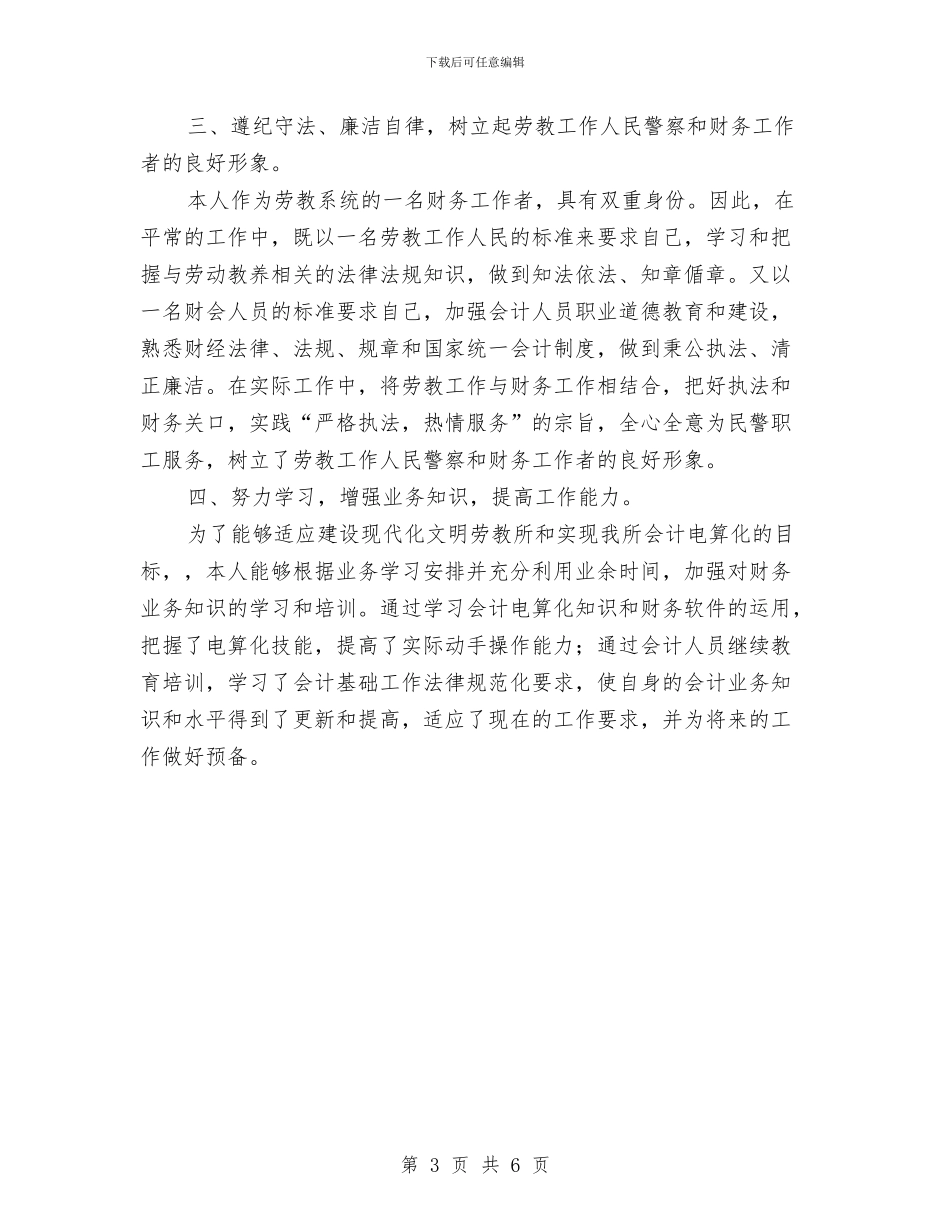 下载后可任意编辑

三、遵纪守法、廉洁自律，树立起劳教工作人民警察和财务工作者的良好形象。

本人作为劳教系统的一名财务工作者，具有双重身份。因此，在平常的工作中，既以一名劳教工作人民的标准来要求自己，学习和把握与劳动教养相关的法律法规知识，做到知法依法、知章循章。又以一名财会人员的标准要求自己，加强会计人员职业道德教育和建设，熟悉财经法律、法规、规章和国家统一会计制度，做到秉公执法、清正廉洁。在实际工作中，将劳教工作与财务工作相结合，把好执法和财务关口，实践“严格执法，热情服务”的宗旨，全心全意为民警职工服务，树立了劳教工作人民警察和财务工作者的良好形象。

四、努力学习，增强业务知识，提高工作能力。

为了能够适应建设现代化文明劳教所和实现我所会计电算化的目标，，本人能够根据业务学习安排并充分利用业余时间，加强对财务业务知识的学习和培训。通过学习会计电算化知识和财务软件的运用，把握了电算化技能，提高了实际动手操作能力；通过会计人员继续教育培训，学习了会计基础工作法律规范化要求，使自身的会计业务知识和水平得到了更新和提高，适应了现在的工作要求，并为将来的工作做好预备。

第 3 页 共 6 页